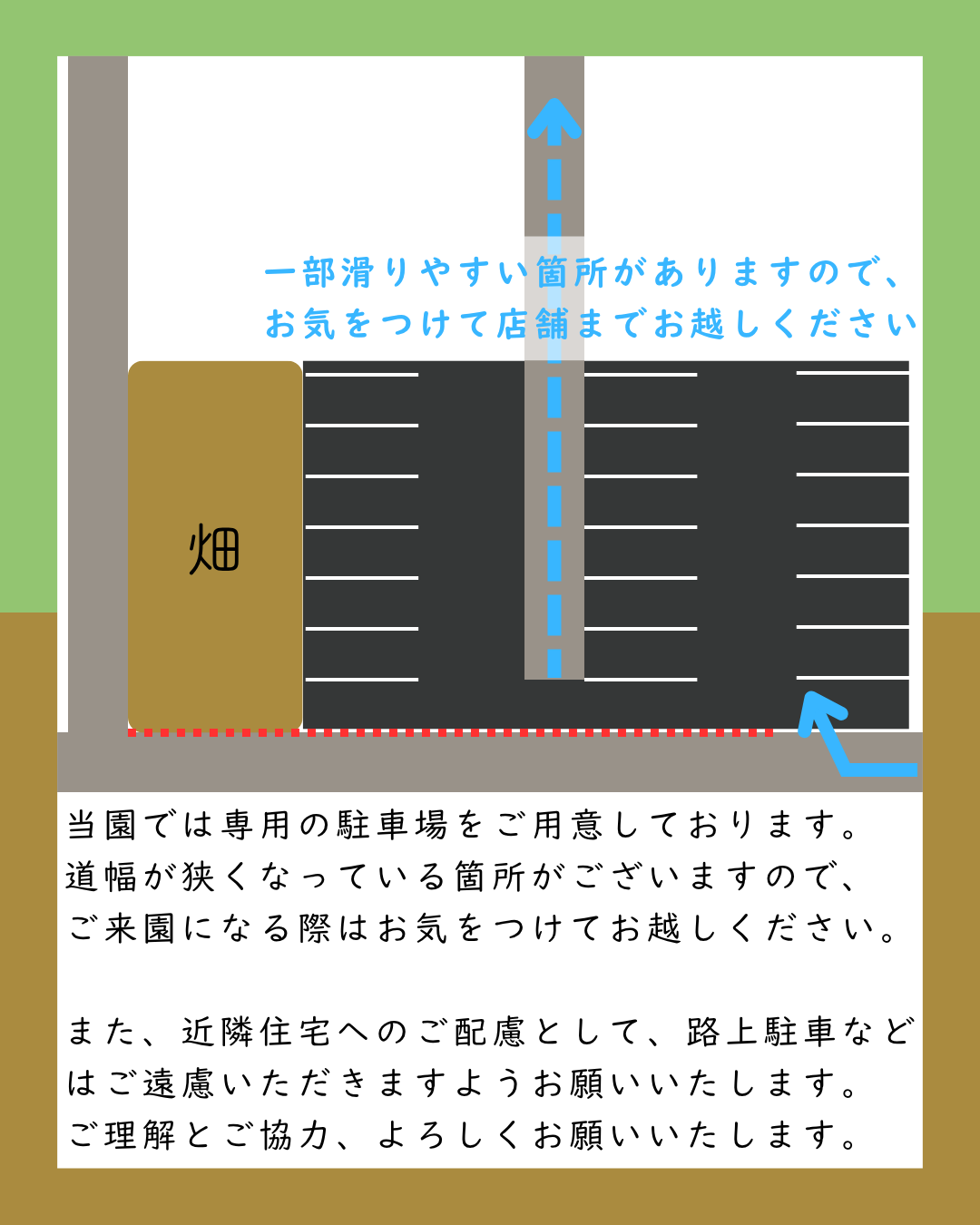 一部滑りやすい箇所がありますので、
お気をつけて店舗までお越しください

畑

当園では専用の駐車場をご用意しております。
道幅が狭くなっている箇所がございますので、
ご来園になる際はお気をつけてお越しください。

また、近隣住宅へのご配慮として、路上駐車などはご遠慮いただきますようお願いいたします。
ご理解とご協力、よろしくお願いいたします。